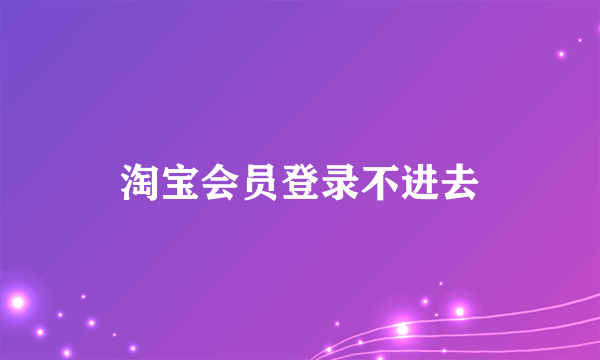 淘宝会员登录不进去